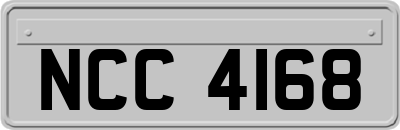 NCC 4168